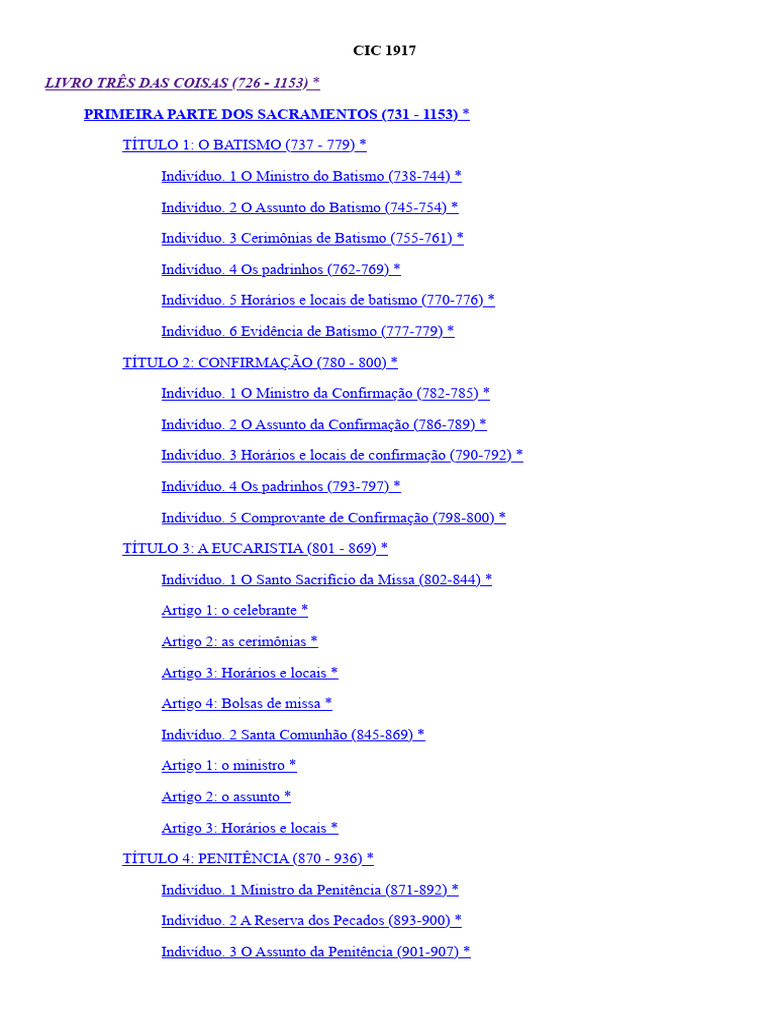 CIC 1917

LIVRO TRÊS DAS COISAS (726 - 1153) *

PRIMEIRA PARTE DOS SACRAMENTOS (731 - 1153) *

TÍTULO 1: O BATISMO (737 - 779) *

Indivíduo. 1 O Ministro do Batismo (738-744) *

Indivíduo. 2 O Assunto do Batismo (745-754) *

Indivíduo. 3 Cerimônias de Batismo (755-761) *

Indivíduo. 4 Os padrinhos (762-769) *

Indivíduo. 5 Horários e locais de batismo (770-776) *

Indivíduo. 6 Evidência de Batismo (777-779) *

TÍTULO 2: CONFIRMAÇÃO (780 - 800) *

Indivíduo. 1 O Ministro da Confirmação (782-785) *

Indivíduo. 2 O Assunto da Confirmação (786-789) *

Indivíduo. 3 Horários e locais de confirmação (790-792) *

Indivíduo. 4 Os padrinhos (793-797) *

Indivíduo. 5 Comprovante de Confirmação (798-800) *

TÍTULO 3: A EUCARISTIA (801 - 869) *

Indivíduo. 1 O Santo Sacrifício da Missa (802-844) *

Artigo 1: o celebrante *

Artigo 2: as cerimônias *

Artigo 3: Horários e locais *

Artigo 4: Bolsas de missa *

Indivíduo. 2 Santa Comunhão (845-869) *

Artigo 1: o ministro *

Artigo 2: o assunto *

Artigo 3: Horários e locais *

TÍTULO 4: PENITÊNCIA (870 - 936) *

Indivíduo. 1 Ministro da Penitência (871-892) *

Indivíduo. 2 A Reserva dos Pecados (893-900) *

Indivíduo. 3 O Assunto da Penitência (901-907) *